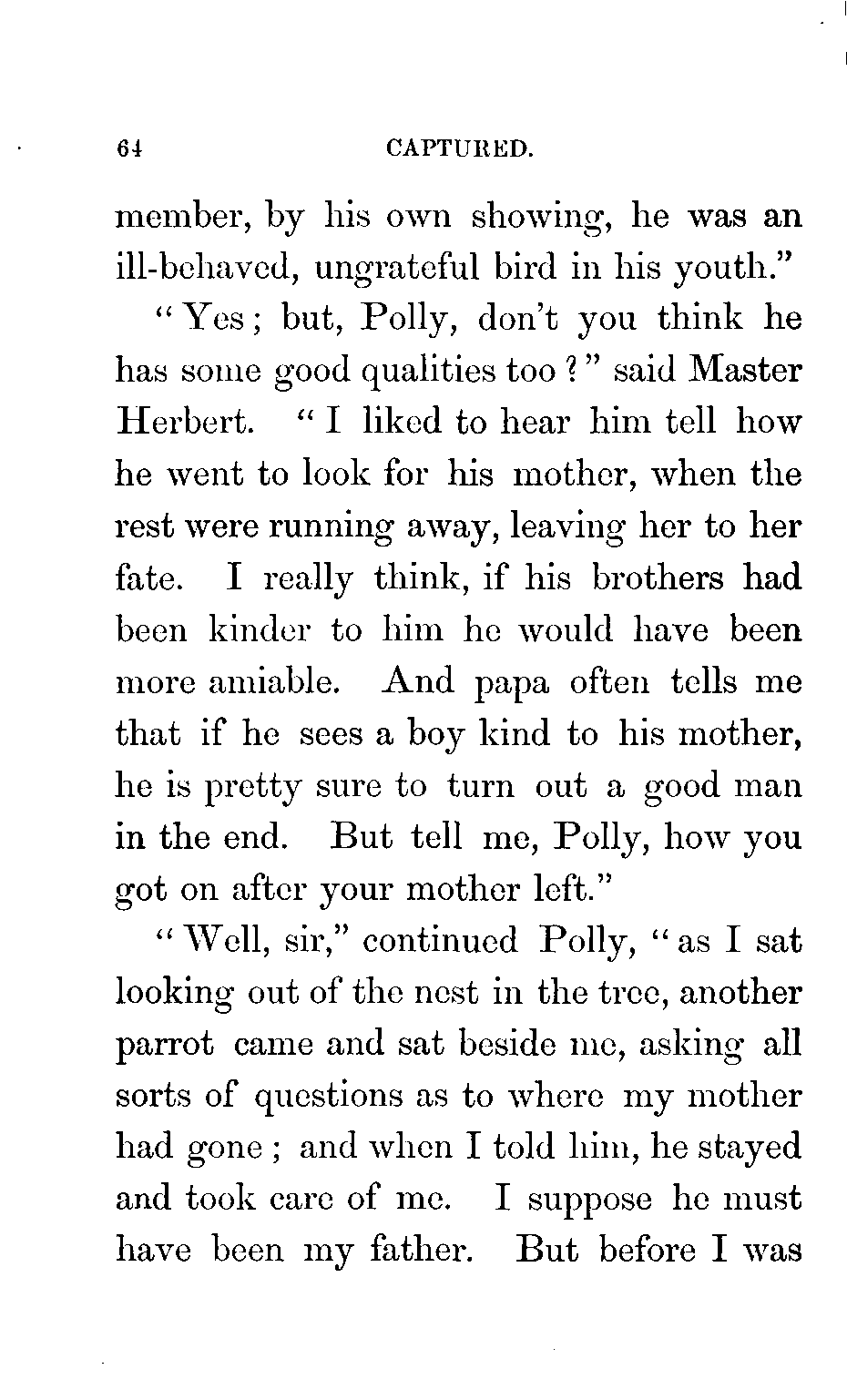 64 CAPTURED.

member, by his own showing, he was an ill-behaved, ungrateful bird in his youth."

"Yes; but, Polly, don't you think he has some good qualities too?" said Master Herbert. "I liked to hear him tell how he went to look for his mother, when the rest were running away, leaving her to her fate. I really think, if his brothers had been kinder to him he would have been more amiable. And papa often tells me that if he sees a boy kind to his mother, he is pretty sure to turn out a good man in the end. But tell me, Polly, how you got on after your mother left."

"Well, sir," continued Polly, "as I sat looking out of the nest in the tree, another parrot came and sat beside me, asking all sorts of questions as to where my mother had gone; and when I told him, he stayed and took care of me. I suppose he must have been my father. But before I was